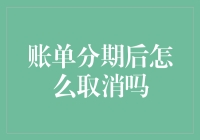 账单分期后怎么取消吗